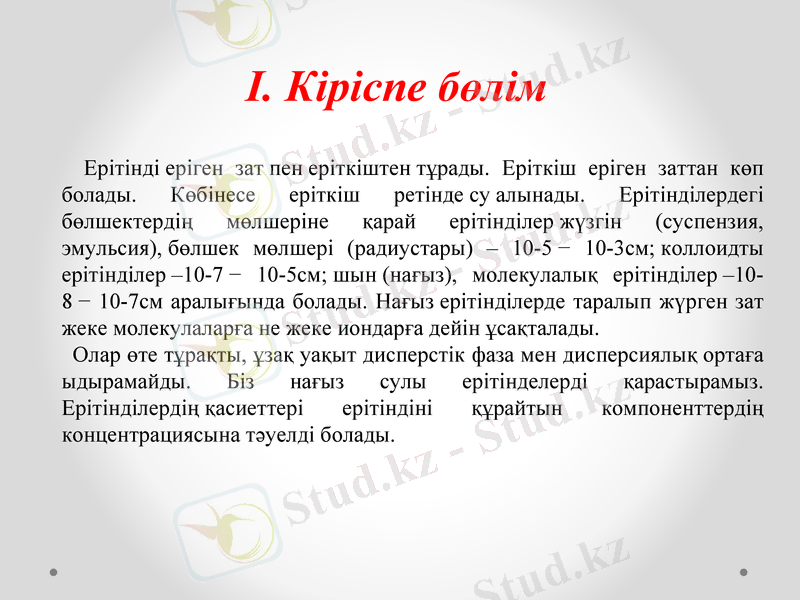 Stud.kz - Stud.kz

I. Кіріспе бөлім

Ерітінді еріген зат пен еріткіштен тұрады. Еріткіш еріген заттан көп болады. Көбінесе еріткіш ретінде су алынады. Ерітінділердегі бөлшектердің мөлшеріне қарай ерітінділер жүзгін (суспензия, эмульсия), бөлшек мөлшері (радиустары) – 10-5 − 10-3см; коллоидты ерітінділер –10-7 − 10-5см; шын (нағыз), молекулалық ерітінділер –10-8 − 10-7см аралығында болады. Нағыз ерітінділерде таралып жүрген зат жеке молекулаларға не жеке иондарға дейін ұсақталады.

Олар өте тұрақты, ұзақ уақыт дисперстік фаза мен дисперсиялық ортаға ыдырамайды. Біз нағыз сулы ерітінделерді қарастырамыз. Ерітінділердің қасиеттері ерітіндіні құрайтын компоненттердің концентрациясына тәуелді болады.

Stud.kz - Stud.kz

Stud.kz